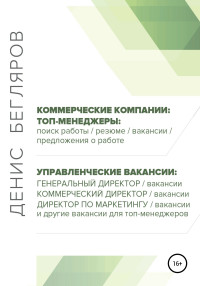 ДЕНИС БЕГЛЯРОВ

КОММЕРЧЕСКИЕ КОМПАНИИ: ТОП-МЕНЕДЖЕРЫ:
поиск работы / резюме / вакансии / предложения о работе

УПРАВЛЕНЧЕСКИЕ ВАКАНСИИ:
ГЕНЕРАЛЬНЫЙ ДИРЕКТОР / вакансии
КОММЕРЧЕСКИЙ ДИРЕКТОР / вакансии
ДИРЕКТОР ПО МАРКЕТИНГУ / вакансии
и другие вакансии для топ-менеджеров

16+